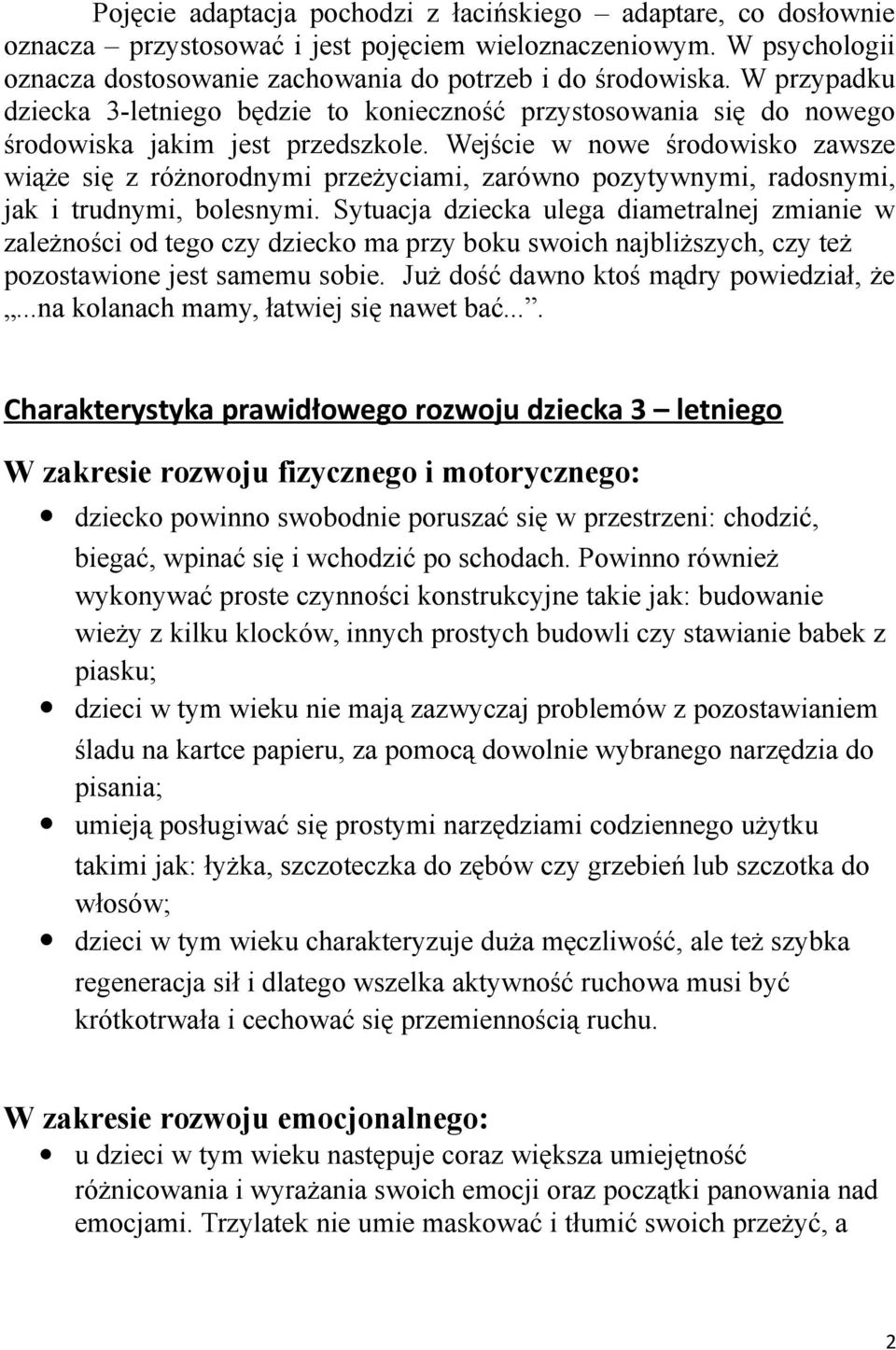 Pojęcie adaptacja pochodzi z łacińskiego – adaptare, co dosłownie oznacza – przystosować i jest pojęciem wieloznaczeniowym. W psychologii oznacza dostosowanie zachowania do potrzeb i do środowiska. W przypadku dziecka 3-letniego będzie to konieczność przystosowania się do nowego środowiska jakim jest przedszkole. Wejście w nowe środowisko zawsze wiąże się z różnorodnymi przeżyciami, zarówno pozytywnymi, radosnymi, jak i trudnymi, bolesnymi. Sytuacja dziecka ulega diametralnej zmianie w zależności od tego czy dziecko ma przy boku swoich najbliższych, czy też pozostawione jest samemu sobie. Już dość dawno ktoś mądry powiedział, że „...na kolanach mamy, łatwiej się nawet bać...”.

Charakterystyka prawidłowego rozwoju dziecka 3 – letniego

W zakresie rozwoju fizycznego i motorycznego:

- dziecko powinno swobodnie poruszać się w przestrzeni: chodzić, biegać, wpinać się i wchodzić po schodach. Powinno również wykonywać proste czynności konstrukcyjne takie jak: budowanie wieży z kilku klocków, innych prostych budowli czy stawianie babek z piasku;
- dzieci w tym wieku nie mają zazwyczaj problemów z pozostawianiem śladu na kartce papieru, za pomocą dowolnie wybranego narzędzia do pisania;
- umieją posługiwać się prostymi narzędziami codziennego użytku takimi jak: łyżka, szczoteczka do zębów czy grzebień lub szczotka do włosów;
- dzieci w tym wieku charakteryzuje duża męczliwość, ale też szybka regeneracja sił i dlatego wszelka aktywność ruchowa musi być krótkotrwała i cechować się przemiennością ruchu.

W zakresie rozwoju emocjonalnego:

- u dzieci w tym wieku następuje coraz większa umiejętność różnicowania i wyrażania swoich emocji oraz początki panowania nad emocjami. Trzylatek nie umie maskować i tłumić swoich przeżyć, a

2